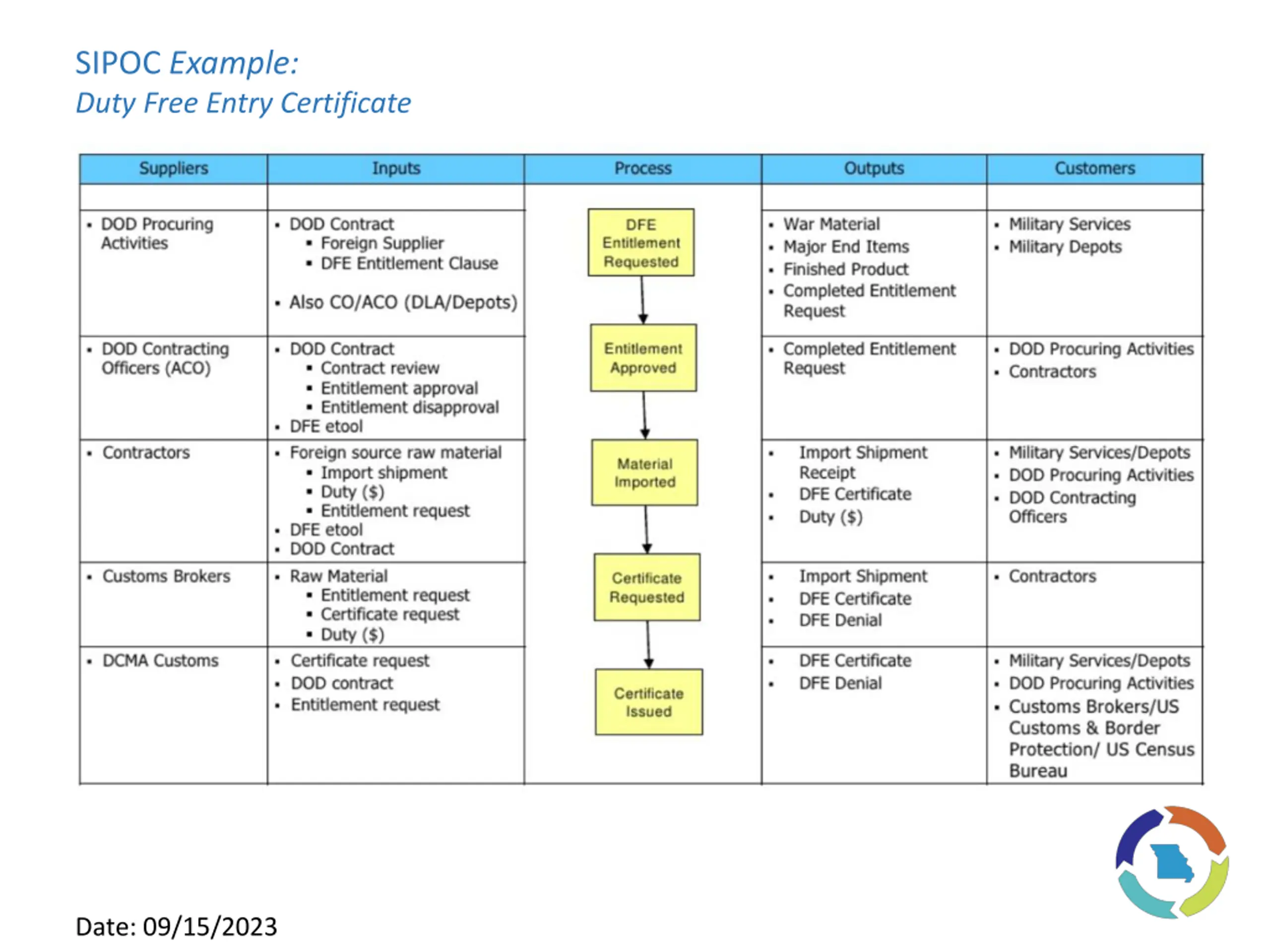 SIPOC Example:
Duty Free Entry Certificate

| Suppliers | Inputs | Process | Outputs | Customers |
|---|---|---|---|---|
| • DOD Procuring Activities | • DOD Contract ▪ Foreign Supplier ▪ DFE Entitlement Clause • Also CO/ACO (DLA/Depots) | DFE Entitlement Requested | • War Material • Major End Items • Finished Product • Completed Entitlement Request | • Military Services • Military Depots |
| • DOD Contracting Officers (ACO) | • DOD Contract ▪ Contract review ▪ Entitlement approval ▪ Entitlement disapproval • DFE etool | Entitlement Approved | • Completed Entitlement Request | • DOD Procuring Activities • Contractors |
| • Contractors | • Foreign source raw material ▪ Import shipment ▪ Duty ($) ▪ Entitlement request • DFE etool • DOD Contract | Material Imported | • Import Shipment Receipt • DFE Certificate • Duty ($) | • Military Services/Depots • DOD Procuring Activities • DOD Contracting Officers |
| • Customs Brokers | • Raw Material ▪ Entitlement request ▪ Certificate request ▪ Duty ($) | Certificate Requested | • Import Shipment • DFE Certificate • DFE Denial | • Contractors |
| • DCMA Customs | • Certificate request • DOD contract • Entitlement request | Certificate Issued | • DFE Certificate • DFE Denial | • Military Services/Depots • DOD Procuring Activities • Customs Brokers/US Customs & Border Protection/ US Census Bureau |

Date: 09/15/2023